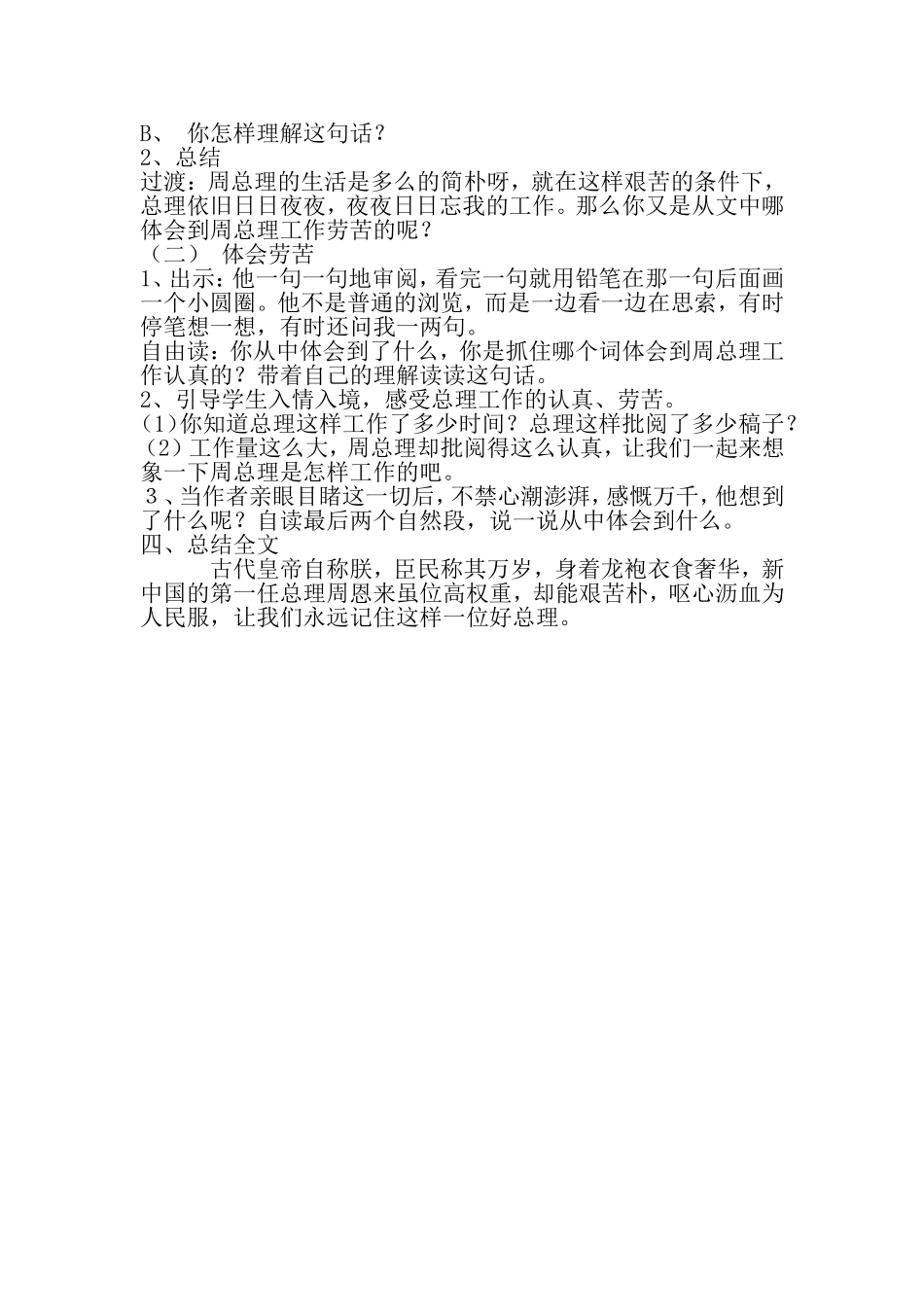 B、 你怎样理解这句话？
2、总结
过渡：周总理的生活是多么的简朴呀，就在这样艰苦的条件下，总理依旧日日夜夜，夜夜日日忘我的工作。那么你又是从文中哪体会到周总理工作劳苦的呢？
（二） 体会劳苦
1、出示：他一句一句地审阅，看完一句就用铅笔在那一句后面画一个小圆圈。他不是普通的浏览，而是一边看一边在思索，有时停笔想一想，有时还问我一两句。
自由读：你从中体会到了什么，你是抓住哪个词体会到周总理工作认真的？带着自己的理解读读这句话。
2、引导学生入情入境，感受总理工作的认真、劳苦。
(1)你知道总理这样工作了多少时间？总理这样批阅了多少稿子？
(2)工作量这么大，周总理却批阅得这么认真，让我们一起来想象一下周总理是怎样工作的吧。
3、当作者亲眼目睹这一切后，不禁心潮澎湃，感慨万千，他想到了什么呢？自读最后两个自然段，说一说从中体会到什么。
四、总结全文
古代皇帝自称朕，臣民称其万岁，身着龙袍衣食奢华，新中国的第一任总理周恩来虽位高权重，却能艰苦朴，呕心沥血为人民服，让我们永远记住这样一位好总理。